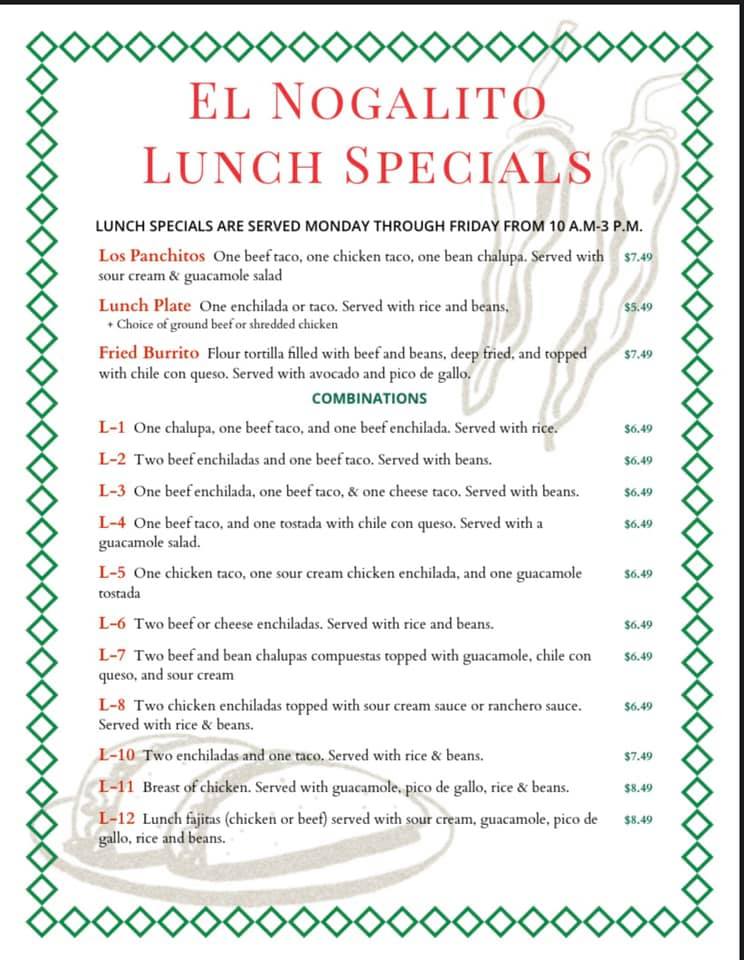 EL NOGALITO
LUNCH SPECIALS

LUNCH SPECIALS ARE SERVED MONDAY THROUGH FRIDAY FROM 10 A.M-3 P.M.

Los Panchitos One beef taco, one chicken taco, one bean chalupa. Served with sour cream & guacamole salad $7.49

Lunch Plate One enchilada or taco. Served with rice and beans. $5.49
+ Choice of ground beef or shredded chicken

Fried Burrito Flour tortilla filled with beef and beans, deep fried, and topped with chile con queso. Served with avocado and pico de gallo. $7.49

COMBINATIONS

L-1 One chalupa, one beef taco, and one beef enchilada. Served with rice. $6.49

L-2 Two beef enchiladas and one beef taco. Served with beans. $6.49

L-3 One beef enchilada, one beef taco, & one cheese taco. Served with beans. $6.49

L-4 One beef taco, and one tostada with chile con queso. Served with a guacamole salad. $6.49

L-5 One chicken taco, one sour cream chicken enchilada, and one guacamole tostada $6.49

L-6 Two beef or cheese enchiladas. Served with rice and beans. $6.49

L-7 Two beef and bean chalupas compuestas topped with guacamole, chile con queso, and sour cream $6.49

L-8 Two chicken enchiladas topped with sour cream sauce or ranchero sauce. Served with rice & beans. $6.49

L-10 Two enchiladas and one taco. Served with rice & beans. $7.49

L-11 Breast of chicken. Served with guacamole, pico de gallo, rice & beans. $8.49

L-12 Lunch fajitas (chicken or beef) served with sour cream, guacamole, pico de gallo, rice and beans. $8.49